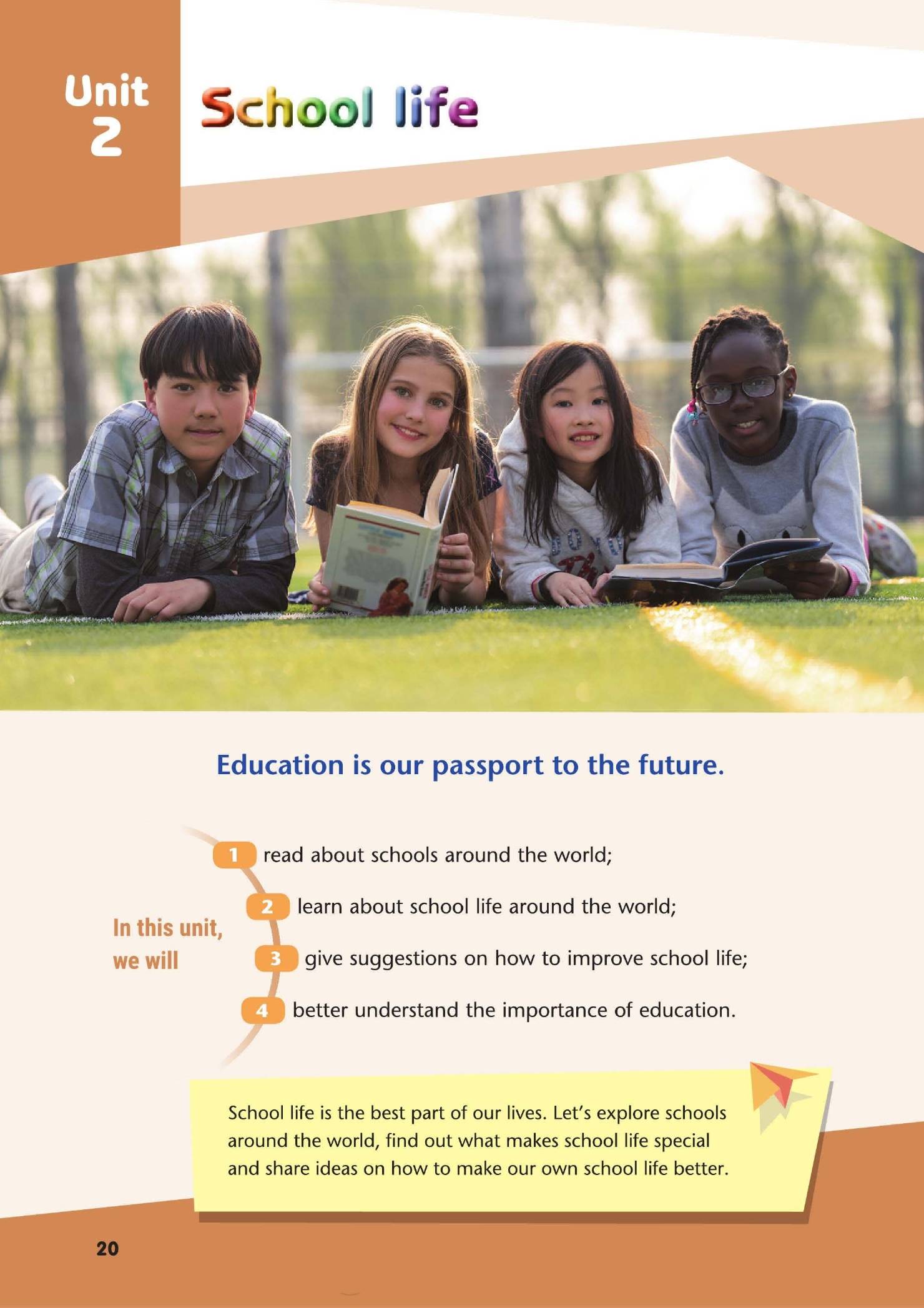 Unit 2

School life

Education is our passport to the future.

In this unit, we will

1 read about schools around the world;

2 learn about school life around the world;

3 give suggestions on how to improve school life;

4 better understand the importance of education.

School life is the best part of our lives. Let's explore schools around the world, find out what makes school life special and share ideas on how to make our own school life better.

20